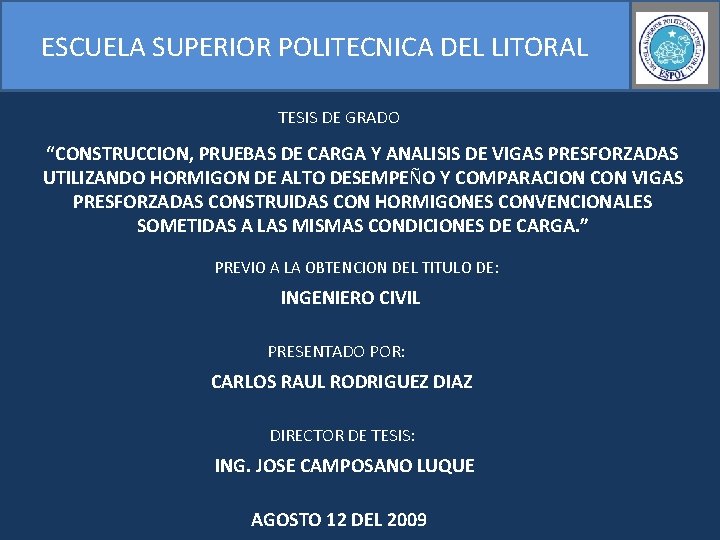 ESCUELA SUPERIOR POLITECNICA DEL LITORAL

ESCUELA SUPERIOR POLITECNICA DEL LITORAL
ESPOL

TESIS DE GRADO

“CONSTRUCCION, PRUEBAS DE CARGA Y ANALISIS DE VIGAS PRESFORZADAS UTILIZANDO HORMIGON DE ALTO DESEMPEÑO Y COMPARACION CON VIGAS PRESFORZADAS CONSTRUIDAS CON HORMIGONES CONVENCIONALES SOMETIDAS A LAS MISMAS CONDICIONES DE CARGA.”

PREVIO A LA OBTENCION DEL TITULO DE:

INGENIERO CIVIL

PRESENTADO POR:

CARLOS RAUL RODRIGUEZ DIAZ

DIRECTOR DE TESIS:

ING. JOSE CAMPOSANO LUQUE

AGOSTO 12 DEL 2009